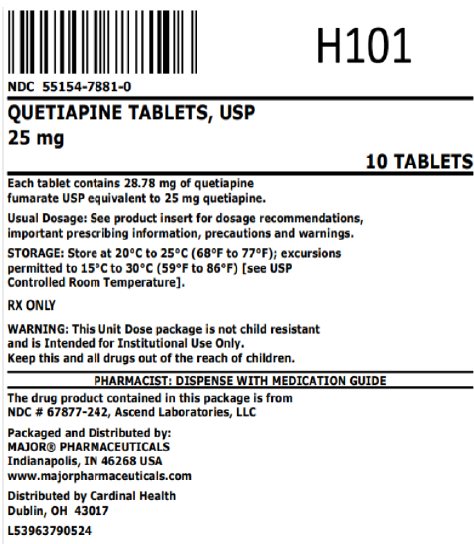 H101

NDC 55154-7881-0

QUETIAPINE TABLETS, USP
25 mg

10 TABLETS

Each tablet contains 28.78 mg of quetiapine fumarate USP equivalent to 25 mg quetiapine.

Usual Dosage: See product insert for dosage recommendations, important prescribing information, precautions and warnings.

STORAGE: Store at 20°C to 25°C (68°F to 77°F); excursions permitted to 15°C to 30°C (59°F to 86°F) [see USP Controlled Room Temperature].

RX ONLY

WARNING: This Unit Dose package is not child resistant and is Intended for Institutional Use Only.
Keep this and all drugs out of the reach of children.

PHARMACIST: DISPENSE WITH MEDICATION GUIDE

The drug product contained in this package is from NDC # 67877-242, Ascend Laboratories, LLC

Packaged and Distributed by:
MAJOR® PHARMACEUTICALS
Indianapolis, IN 46268 USA
www.majorpharmaceuticals.com

Distributed by Cardinal Health
Dublin, OH 43017

L53963790524